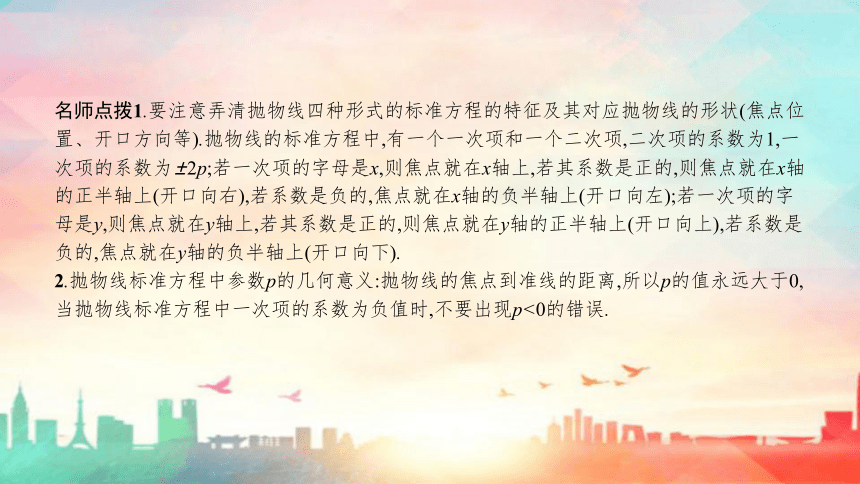 名师点拨1.要注意弄清抛物线四种形式的标准方程的特征及其对应抛物线的形状(焦点位置、开口方向等).抛物线的标准方程中,有一个一次项和一个二次项,二次项的系数为1,一次项的系数为$\pm 2p$;若一次项的字母是$x$,则焦点就在$x$轴上,若其系数是正的,则焦点就在$x$轴的正半轴上(开口向右),若系数是负的,焦点就在$x$轴的负半轴上(开口向左);若一次项的字母是$y$,则焦点就在$y$轴上,若其系数是正的,则焦点就在$y$轴的正半轴上(开口向上),若系数是负的,焦点就在$y$轴的负半轴上(开口向下).

2.抛物线标准方程中参数$p$的几何意义:抛物线的焦点到准线的距离,所以$p$的值永远大于0,当抛物线标准方程中一次项的系数为负值时,不要出现$p<0$的错误.